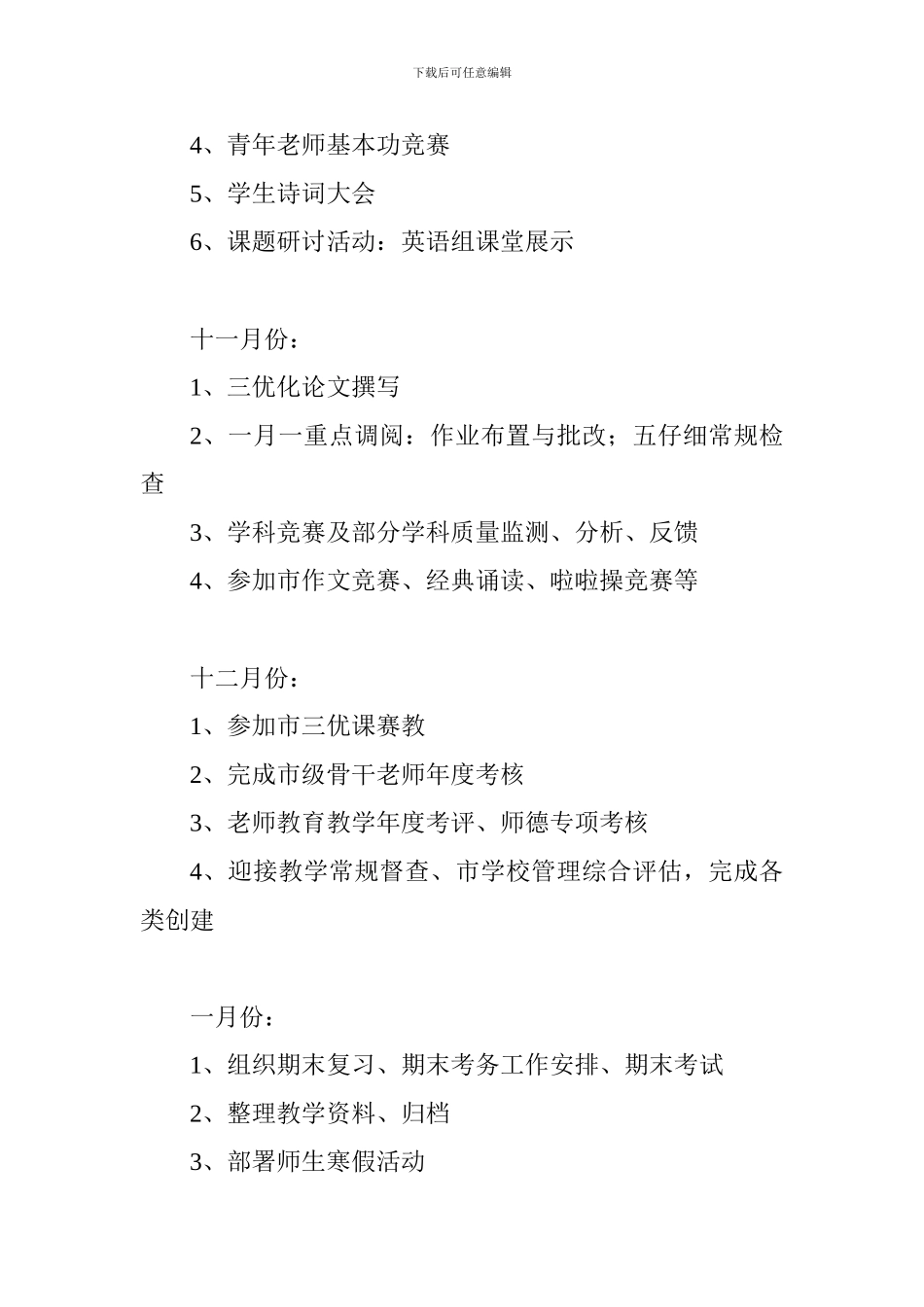 下载后可任意编辑

4、青年老师基本功竞赛

5、学生诗词大会

6、课题研讨活动：英语组课堂展示

十一月份：

1、三优化论文撰写

2、一月一重点调阅：作业布置与批改；五仔细常规检查

3、学科竞赛及部分学科质量监测、分析、反馈

4、参加市作文竞赛、经典诵读、啦啦操竞赛等

十二月份：

1、参加市三优课赛教

2、完成市级骨干老师年度考核

3、老师教育教学年度考评、师德专项考核

4、迎接教学常规督查、市学校管理综合评估，完成各类创建

一月份：

1、组织期末复习、期末考务工作安排、期末考试

2、整理教学资料、归档

3、部署师生寒假活动